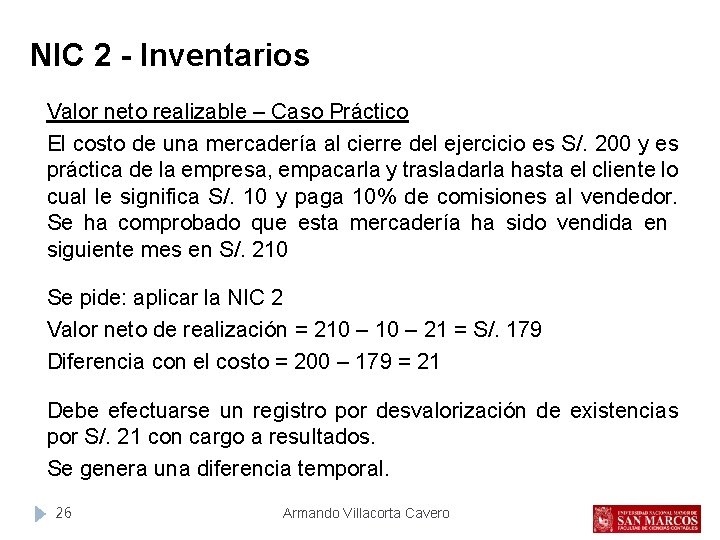 NIC 2 - Inventarios

Valor neto realizable – Caso Práctico

El costo de una mercadería al cierre del ejercicio es S/. 200 y es práctica de la empresa, empacarla y trasladarla hasta el cliente lo cual le significa S/. 10 y paga 10% de comisiones al vendedor. Se ha comprobado que esta mercadería ha sido vendida en siguiente mes en S/. 210

Se pide: aplicar la NIC 2

Valor neto de realización = 210 – 10 – 21 = S/. 179

Diferencia con el costo = 200 – 179 = 21

Debe efectuarse un registro por desvalorización de existencias por S/. 21 con cargo a resultados.

Se genera una diferencia temporal.

26

Armando Villacorta Cavero

UNIVERSIDAD NACIONAL MAYOR DE SAN MARCOS FACULTAD DE CIENCIAS CONTABLES